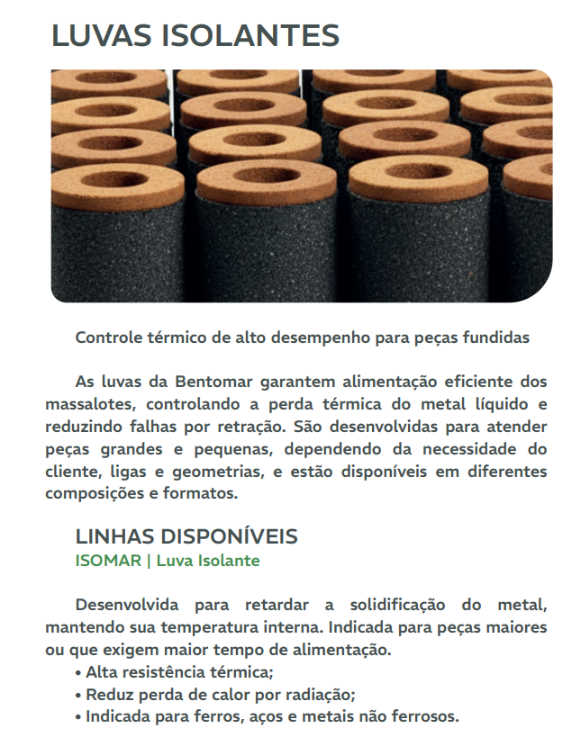 LUVAS ISOLANTES

Controle térmico de alto desempenho para peças fundidas

As luvas da Bentomar garantem alimentação eficiente dos massalotes, controlando a perda térmica do metal líquido e reduzindo falhas por retração. São desenvolvidas para atender peças grandes e pequenas, dependendo da necessidade do cliente, ligas e geometrias, e estão disponíveis em diferentes composições e formatos.

LINHAS DISPONÍVEIS
ISOMAR | Luva Isolante

Desenvolvida para retardar a solidificação do metal, mantendo sua temperatura interna. Indicada para peças maiores ou que exigem maior tempo de alimentação.
• Alta resistência térmica;
• Reduz perda de calor por radiação;
• Indicada para ferros, aços e metais não ferrosos.